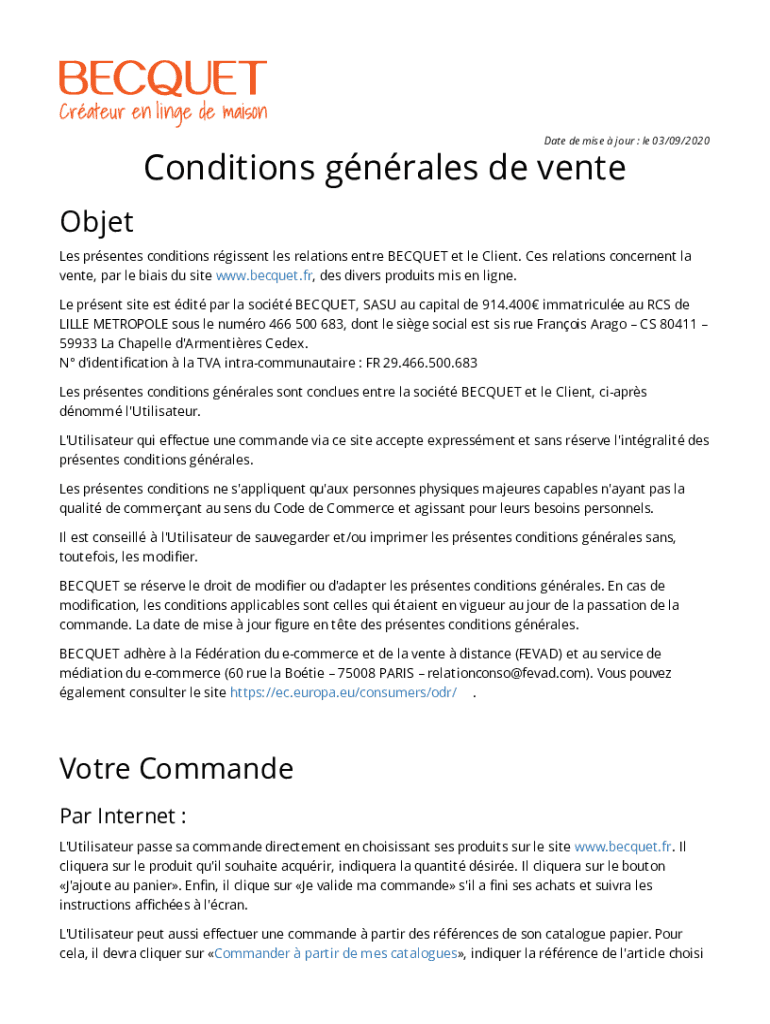 BECQUET
Créateur en linge de maison

Date de mise à jour : le 03/09/2020

Conditions générales de vente

Objet

Les présentes conditions régissent les relations entre BECQUET et le Client. Ces relations concernent la vente, par le biais du site www.becquet.fr, des divers produits mis en ligne.

Le présent site est édité par la société BECQUET, SASU au capital de 914.400€ immatriculée au RCS de LILLE METROPOLE sous le numéro 466 500 683, dont le siège social est sis rue François Arago – CS 80411 – 59933 La Chapelle d'Armentières Cedex.
N° d'identification à la TVA intra-communautaire : FR 29.466.500.683

Les présentes conditions générales sont conclues entre la société BECQUET et le Client, ci-après dénommé l'Utilisateur.

L'Utilisateur qui effectue une commande via ce site accepte expressément et sans réserve l'intégralité des présentes conditions générales.

Les présentes conditions ne s'appliquent qu'aux personnes physiques majeures capables n'ayant pas la qualité de commerçant au sens du Code de Commerce et agissant pour leurs besoins personnels.

Il est conseillé à l'Utilisateur de sauvegarder et/ou imprimer les présentes conditions générales sans, toutefois, les modifier.

BECQUET se réserve le droit de modifier ou d'adapter les présentes conditions générales. En cas de modification, les conditions applicables sont celles qui étaient en vigueur au jour de la passation de la commande. La date de mise à jour figure en tête des présentes conditions générales.

BECQUET adhère à la Fédération du e-commerce et de la vente à distance (FEVAD) et au service de médiation du e-commerce (60 rue la Boétie – 75008 PARIS – relationconso@fevad.com). Vous pouvez également consulter le site https://ec.europa.eu/consumers/odr/ .

Votre Commande

Par Internet :

L'Utilisateur passe sa commande directement en choisissant ses produits sur le site www.becquet.fr. Il cliquera sur le produit qu'il souhaite acquérir, indiquera la quantité désirée. Il cliquera sur le bouton «J'ajoute au panier». Enfin, il clique sur «Je valide ma commande» s'il a fini ses achats et suivra les instructions affichées à l'écran.

L'Utilisateur peut aussi effectuer une commande à partir des références de son catalogue papier. Pour cela, il devra cliquer sur «Commander à partir de mes catalogues», indiquer la référence de l'article choisi